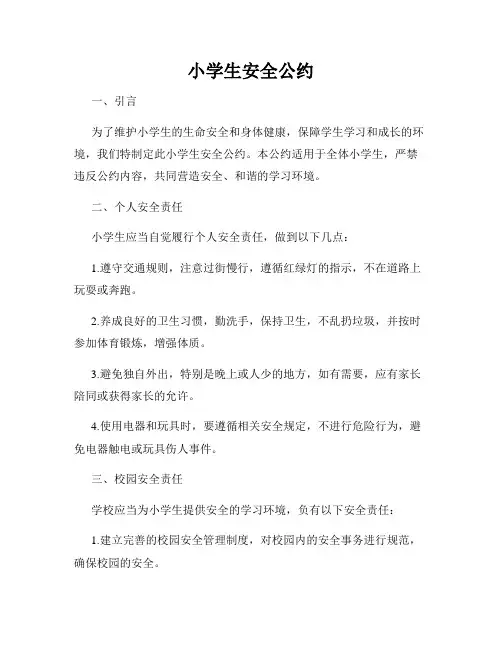 小学生安全公约

一、引言

为了维护小学生的生命安全和身体健康，保障学生学习和成长的环境，我们特制定此小学生安全公约。本公约适用于全体小学生，严禁违反公约内容，共同营造安全、和谐的学习环境。

二、个人安全责任

小学生应当自觉履行个人安全责任，做到以下几点：

1.遵守交通规则，注意过街慢行，遵循红绿灯的指示，不在道路上玩耍或奔跑。

2.养成良好的卫生习惯，勤洗手，保持卫生，不乱扔垃圾，并按时参加体育锻炼，增强体质。

3.避免独自外出，特别是晚上或人少的地方，如有需要，应有家长陪同或获得家长的允许。

4.使用电器和玩具时，要遵循相关安全规定，不进行危险行为，避免电器触电或玩具伤人事件。

三、校园安全责任

学校应当为小学生提供安全的学习环境，负有以下安全责任：

1.建立完善的校园安全管理制度，对校园内的安全事务进行规范，确保校园的安全。